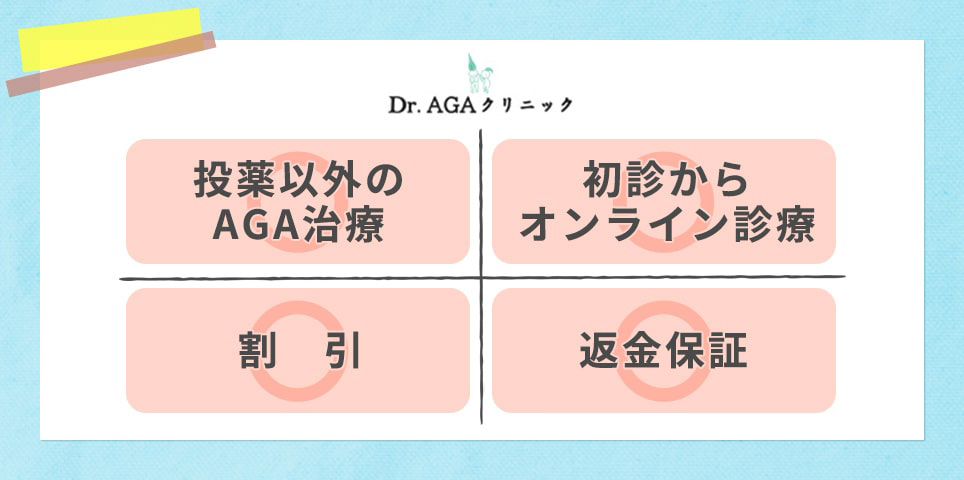 Dr. AGAクリニック

投薬以外の
AGA治療

初診から
オンライン診療

割　引

返金保証